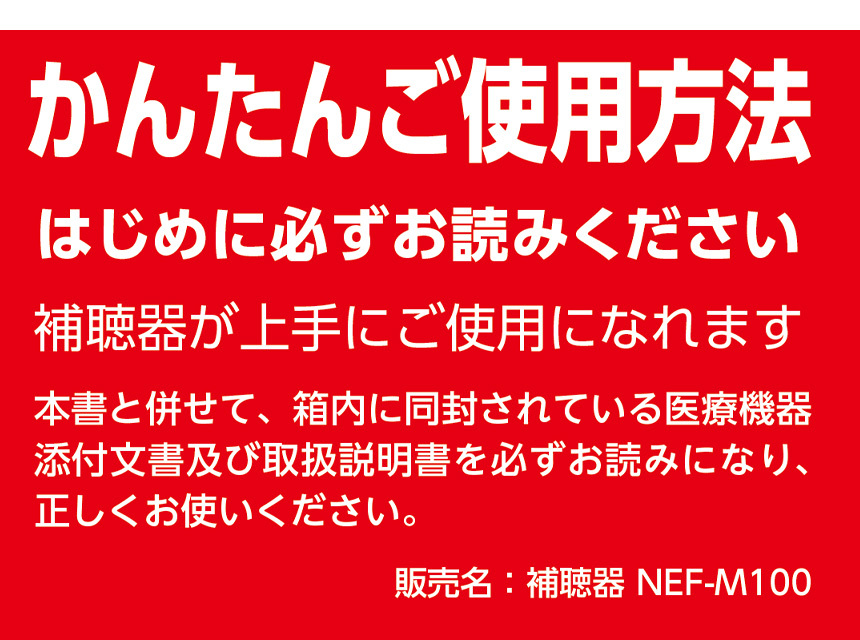 かんたんご使用方法

はじめに必ずお読みください

補聴器が上手にご使用になれます

本書と併せて、箱内に同封されている医療機器添付文書及び取扱説明書を必ずお読みになり、正しくお使いください。

販売名：補聴器 NEF-M100